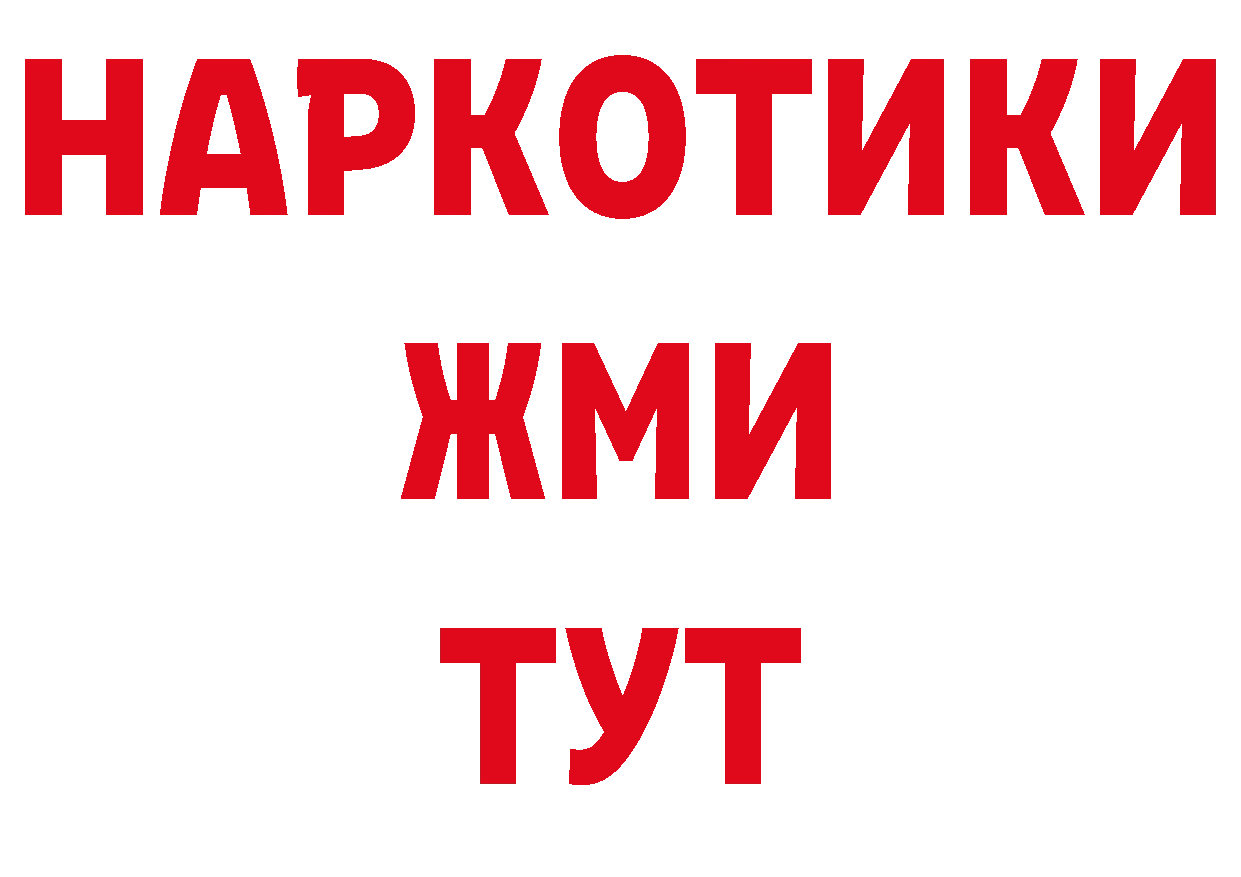 НАРКОТИКИ
ЖМИ
ТУТ